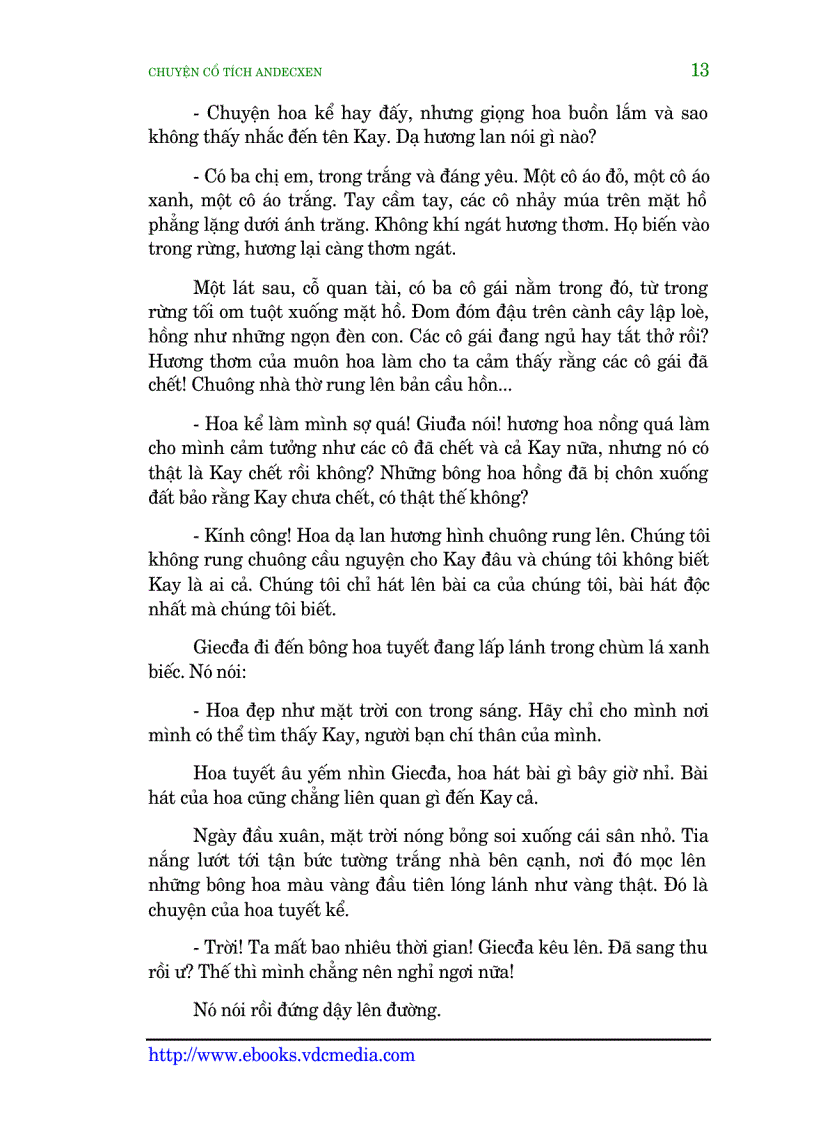 CHUYỆN CỔ TÍCH ANDECXEN

13

- Chuyện hoa kể hay đấy, nhưng giọng hoa buồn lắm và sao không thấy nhắc đến tên Kay. Dạ hương lan nói gì nào?

- Có ba chị em, trong trắng và đáng yêu. Một cô áo đỏ, một cô áo xanh, một cô áo trắng. Tay cầm tay, các cô nhảy múa trên mặt hồ phẳng lặng dưới ánh trăng. Không khí ngát hương thơm. Họ biến vào trong rừng, hương lại càng thơm ngát.

Một lát sau, cỗ quan tài, có ba cô gái nằm trong đó, từ trong rừng tối om tuột xuống mặt hồ. Đom đóm đậu trên cành cây lập loè, hồng như những ngọn đèn con. Các cô gái đang ngủ hay tắt thở rồi? Hương thơm của muôn hoa làm cho ta cảm thấy rằng các cô gái đã chết! Chuông nhà thờ rung lên bản cầu hồn...

- Hoa kể làm mình sợ quá! Giuđa nói! hương hoa nồng quá làm cho mình cảm tưởng như các cô đã chết và cả Kay nữa, nhưng nó có thật là Kay chết rồi không? Những bông hoa hồng đã bị chôn xuống đất bảo rằng Kay chưa chết, có thật thế không?

- Kính công! Hoa dạ lan hương hình chuông rung lên. Chúng tôi không rung chuông cầu nguyện cho Kay đâu và chúng tôi không biết Kay là ai cả. Chúng tôi chỉ hát lên bài ca của chúng tôi, bài hát độc nhất mà chúng tôi biết.

Giecđa đi đến bông hoa tuyết đang lấp lánh trong chùm lá xanh biếc. Nó nói:

- Hoa đẹp như mặt trời con trong sáng. Hãy chỉ cho mình nơi mình có thể tìm thấy Kay, người bạn chí thân của mình.

Hoa tuyết âu yếm nhìn Giecđa, hoa hát bài gì bây giờ nhỉ. Bài hát của hoa cũng chẳng liên quan gì đến Kay cả.

Ngày đầu xuân, mặt trời nóng bỏng soi xuống cái sân nhỏ. Tia nắng lướt tới tận bức tường trắng nhà bên cạnh, nơi đó mọc lên những bông hoa màu vàng đầu tiên lóng lánh như vàng thật. Đó là chuyện của hoa tuyết kể.

- Trời! Ta mất bao nhiêu thời gian! Giecđa kêu lên. Đã sang thu rồi ư? Thế thì mình chẳng nên nghỉ ngơi nữa!

Nó nói rồi đứng dậy lên đường.

http://www.ebooks.vdcmedia.com